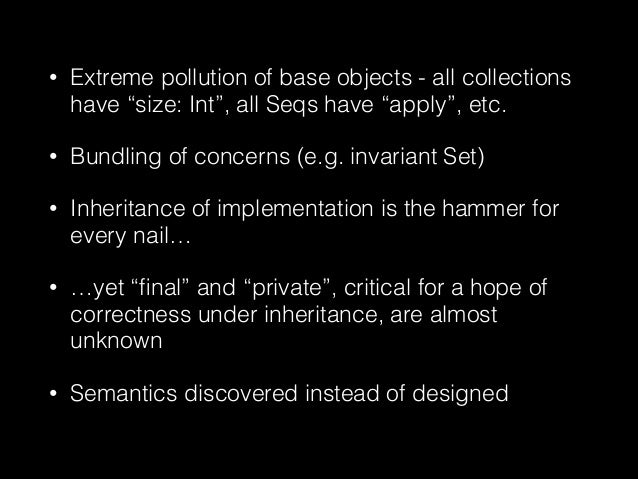 • Extreme pollution of base objects - all collections have “size: Int”, all Seqs have “apply”, etc.

• Bundling of concerns (e.g. invariant Set)

• Inheritance of implementation is the hammer for every nail…

• …yet “final” and “private”, critical for a hope of correctness under inheritance, are almost unknown

• Semantics discovered instead of designed